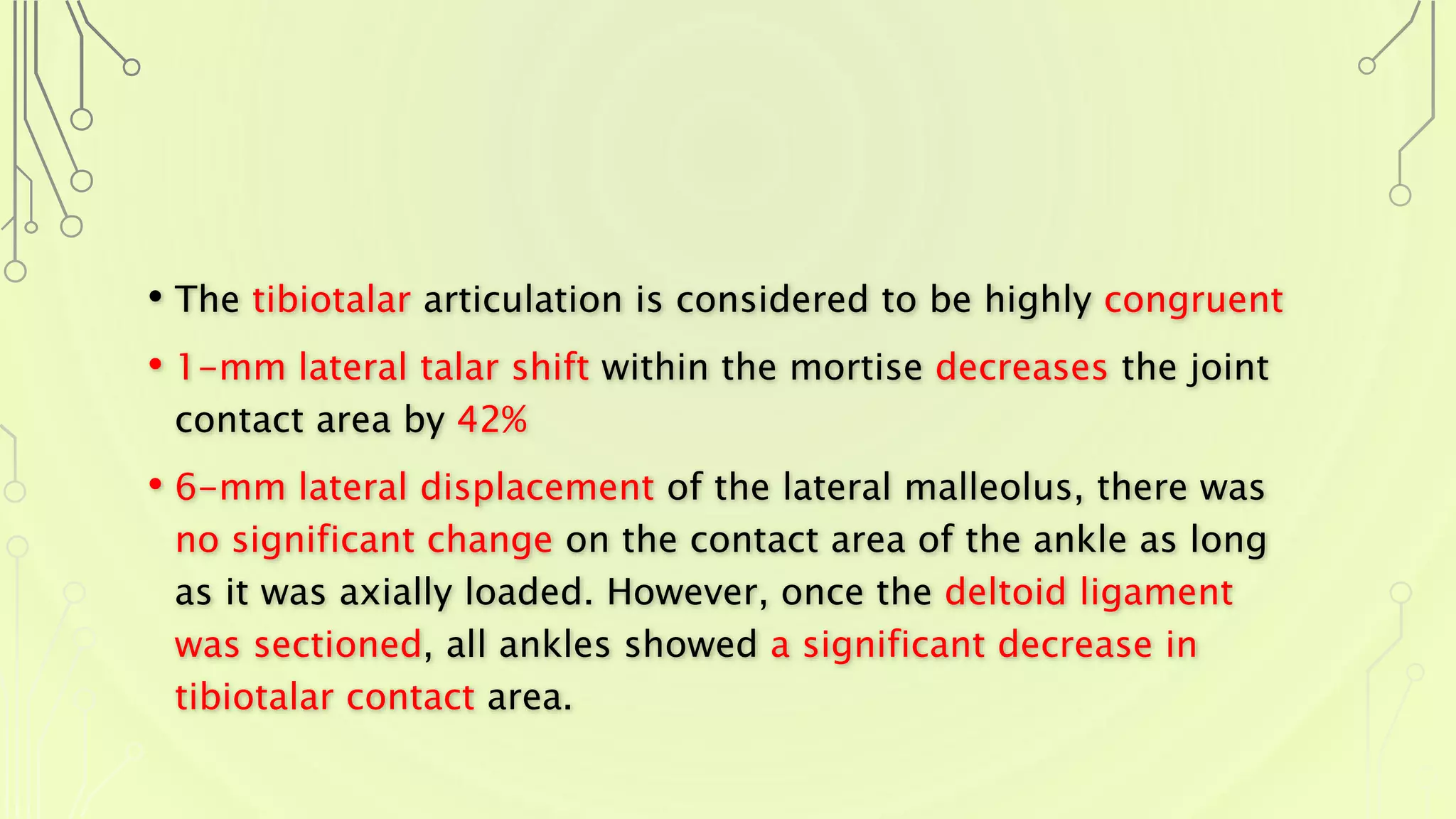 • The tibiotalar articulation is considered to be highly congruent

• 1-mm lateral talar shift within the mortise decreases the joint contact area by 42%

• 6-mm lateral displacement of the lateral malleolus, there was no significant change on the contact area of the ankle as long as it was axially loaded. However, once the deltoid ligament was sectioned, all ankles showed a significant decrease in tibiotalar contact area.